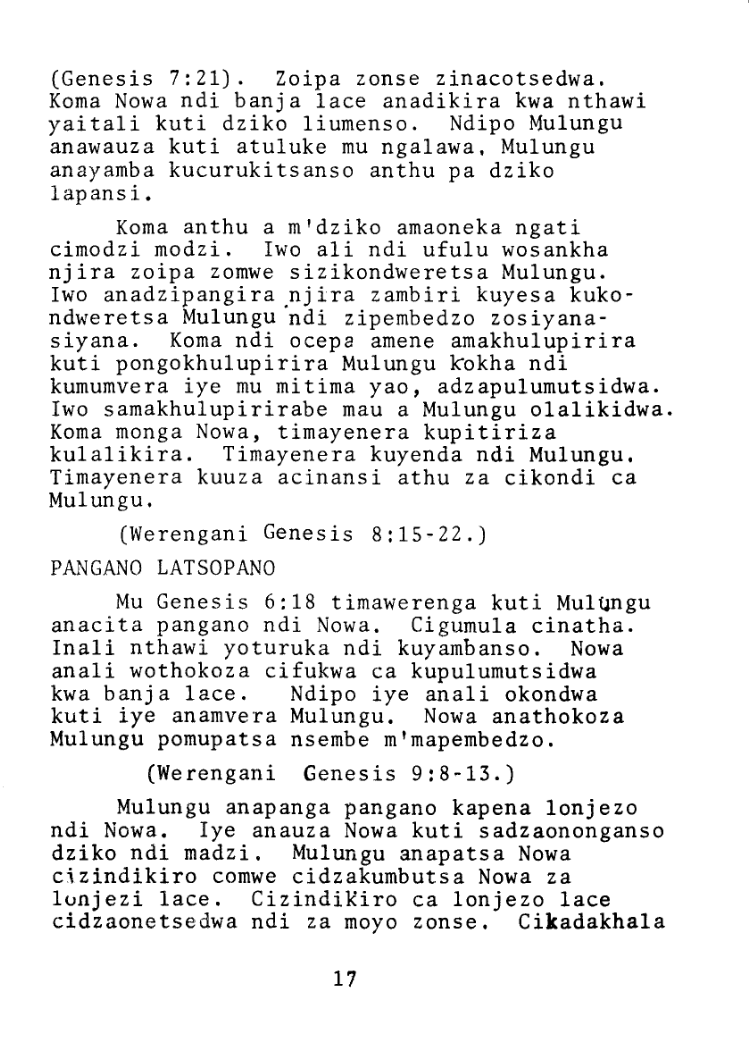 (Genesis 7:21). Zoipa zonse zinacotsedwa. Koma Nowa ndi banja lace anadikira kwa nthawi yaitali kuti dziko liumenso. Ndipo Mulungu anawauza kuti atuluke mu ngalawa, Mulungu anayamba kucurukitsanso anthu pa dziko lapansi.

Koma anthu a m'dziko amaoneka ngati cimodzi modzi. Iwo ali ndi ufulu wosankha njira zoipa zomwe sizikondweretsa Mulungu. Iwo anadzipangira njira zambiri kuyesa kukondweretsa Mulungu ndi zipembedzo zosiyanasiyana. Koma ndi ocepa amene amakhulupirira kuti pongokhulupirira Mulungu kokha ndi kumumvera iye mu mitima yao, adzapulumutsidwa. Iwo samakhulupirirabe mau a Mulungu olalikidwa. Koma monga Nowa, timayenera kupitiriza kulalikira. Timayenera kuyenda ndi Mulungu. Timayenera kuuza acinansi athu za cikondi ca Mulungu.

(Werengani Genesis 8:15-22.)

PANGANO LATSOPANO

Mu Genesis 6:18 timawerenga kuti Mulungu anacita pangano ndi Nowa. Cigumula cinatha. Inali nthawi yoturuka ndi kuyambanso. Nowa anali wothokoza cifukwa ca kupulumutsidwa kwa banja lace. Ndipo iye anali okondwa kuti iye anamvera Mulungu. Nowa anathokoza Mulungu pomupatsa nsembe m'mapembedzo.

(Werengani Genesis 9:8-13.)

Mulungu anapanga pangano kapena lonjezo ndi Nowa. Iye anauza Nowa kuti sadzaononganso dziko ndi madzi. Mulungu anapatsa Nowa cizindikiro comwe cidzakumbutsa Nowa za lonjezi lace. Cizindikiro ca lonjezo lace cidzaonetsedwa ndi za moyo zonse. Cikadakhala

17